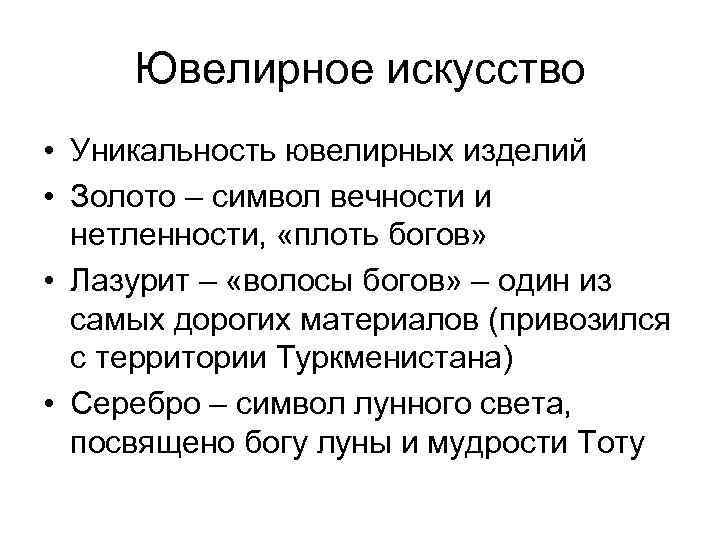 Ювелирное искусство

• Уникальность ювелирных изделий
• Золото – символ вечности и нетленности, «плоть богов»
• Лазурит – «волосы богов» – один из самых дорогих материалов (привозился с территории Туркменистана)
• Серебро – символ лунного света, посвящено богу луны и мудрости Тоту